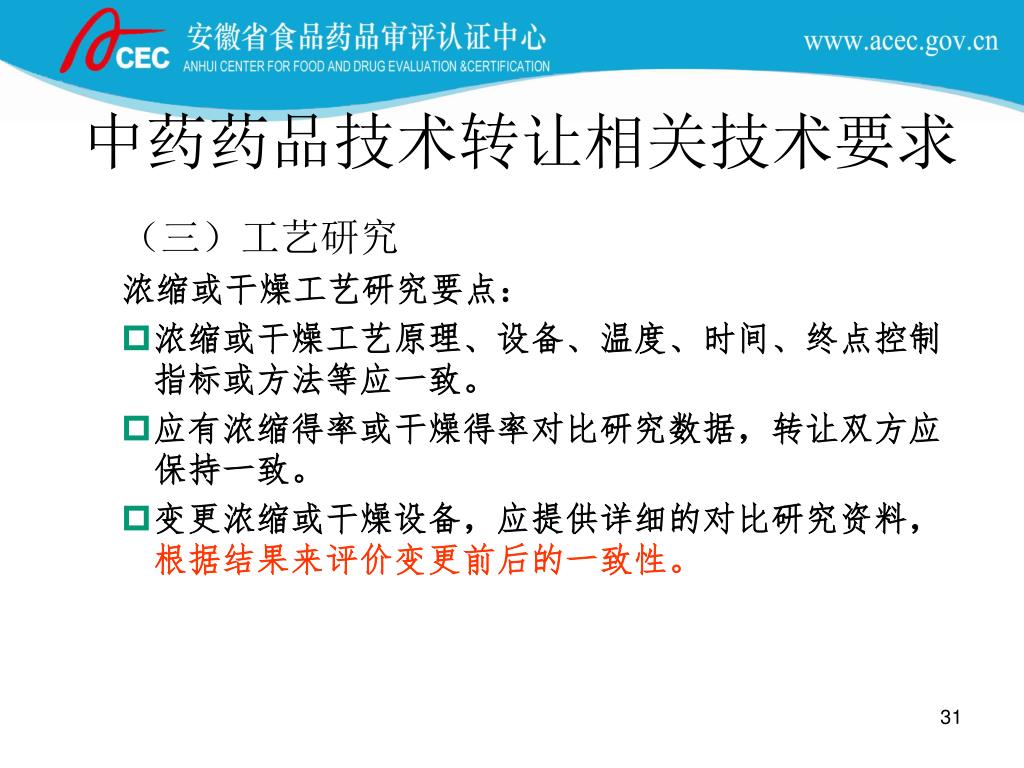 CEC 安徽省食品药品审评认证中心
ANHUI CENTER FOR FOOD AND DRUG EVALUATION &CERTIFICATION
www.acec.gov.cn

中药药品技术转让相关技术要求

（三）工艺研究

浓缩或干燥工艺研究要点：

浓缩或干燥工艺原理、设备、温度、时间、终点控制指标或方法等应一致。

应有浓缩得率或干燥得率对比研究数据，转让双方应保持一致。

变更浓缩或干燥设备，应提供详细的对比研究资料，根据结果来评价变更前后的一致性。

31